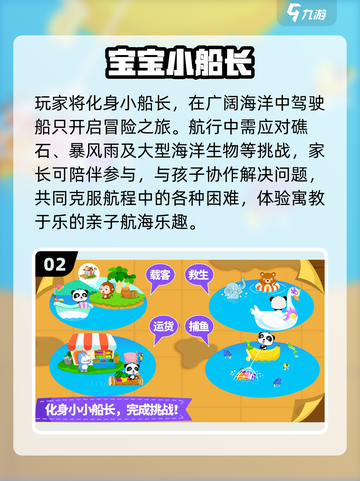 九游

宝宝小船长

玩家将化身小船长，在广阔海洋中驾驶船只开启冒险之旅。航行中需应对礁石、暴风雨及大型海洋生物等挑战，家长可陪伴参与，与孩子协作解决问题，共同克服航程中的各种困难，体验寓教于乐的亲子航海乐趣。

02

载客

救生

运货

捕鱼

化身小小船长，完成挑战！